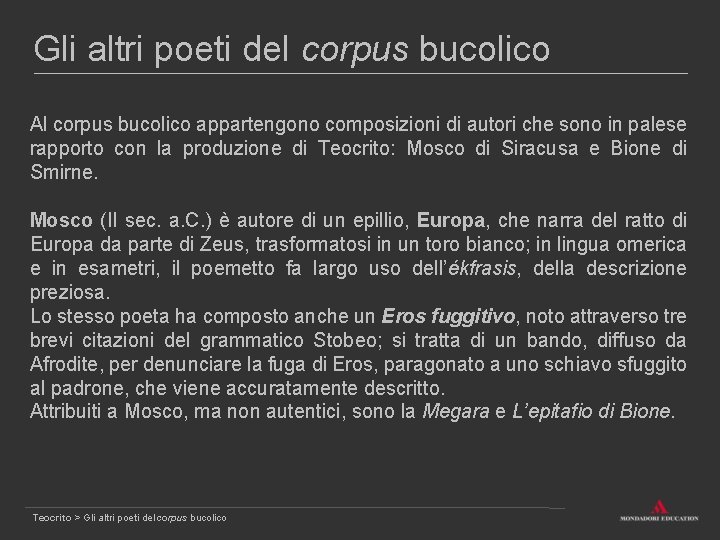 Gli altri poeti del corpus bucolico

Al corpus bucolico appartengono composizioni di autori che sono in palese rapporto con la produzione di Teocrito: Mosco di Siracusa e Bione di Smirne.

Mosco (II sec. a.C.) è autore di un epillio, Europa, che narra del ratto di Europa da parte di Zeus, trasformatosi in un toro bianco; in lingua omerica e in esametri, il poemetto fa largo uso dell'ékfrasis, della descrizione preziosa.
Lo stesso poeta ha composto anche un Eros fuggitivo, noto attraverso tre brevi citazioni del grammatico Stobeo; si tratta di un bando, diffuso da Afrodite, per denunciare la fuga di Eros, paragonato a uno schiavo sfuggito al padrone, che viene accuratamente descritto.
Attribuiti a Mosco, ma non autentici, sono la Megara e L'epitafio di Bione.

Teocrito > Gli altri poeti del corpus bucolico

MONDADORI EDUCATION